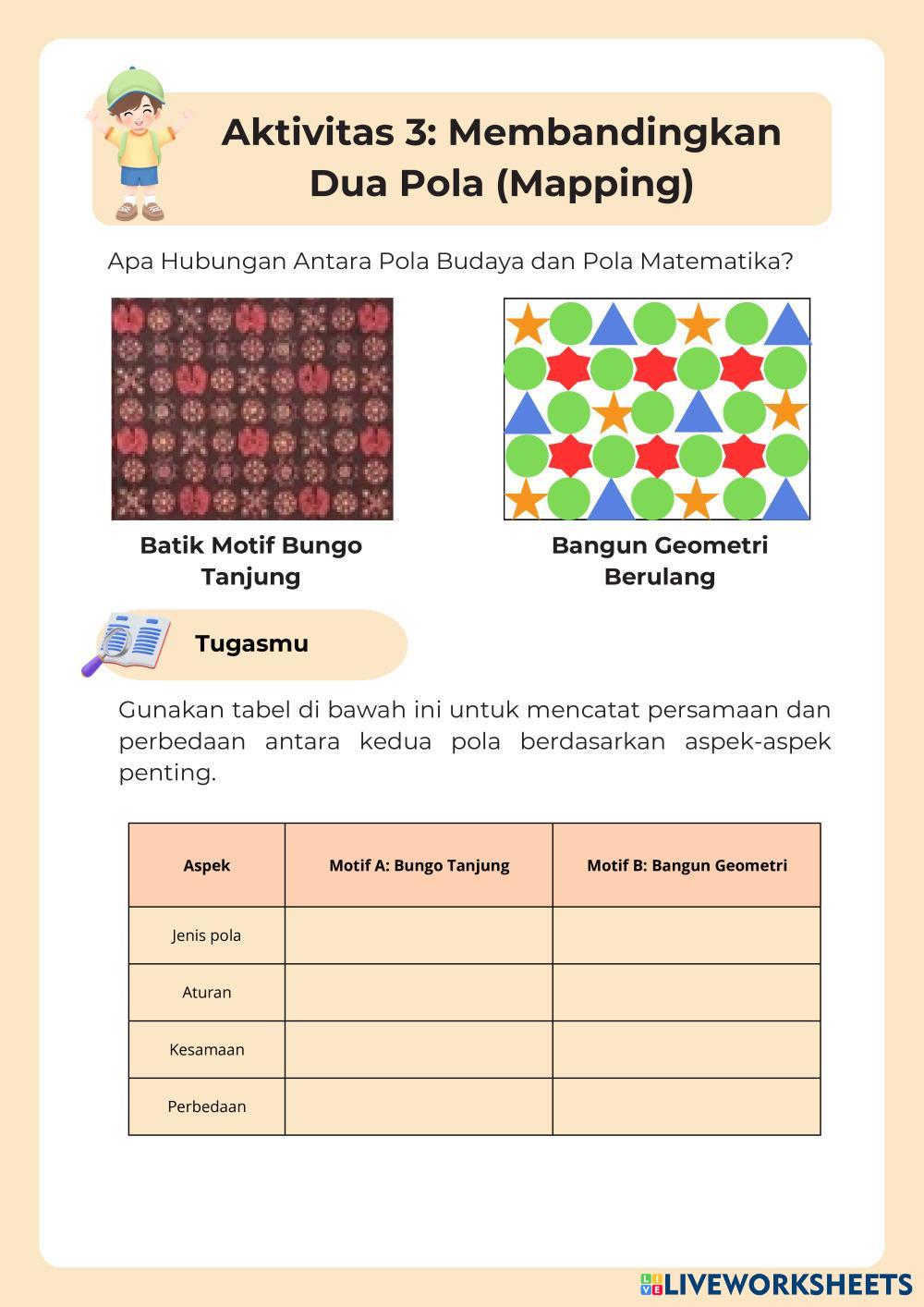 Aktivitas 3: Membandingkan Dua Pola (Mapping)

Apa Hubungan Antara Pola Budaya dan Pola Matematika?

Batik Motif Bungo Tanjung

Bangun Geometri Berulang

Tugasmu

Gunakan tabel di bawah ini untuk mencatat persamaan dan perbedaan antara kedua pola berdasarkan aspek-aspek penting.

| Aspek | Motif A: Bungo Tanjung | Motif B: Bangun Geometri |
|---|---|---|
| Jenis pola | | |
| Aturan | | |
| Kesamaan | | |
| Perbedaan | | |

LIVEWORKSHEETS